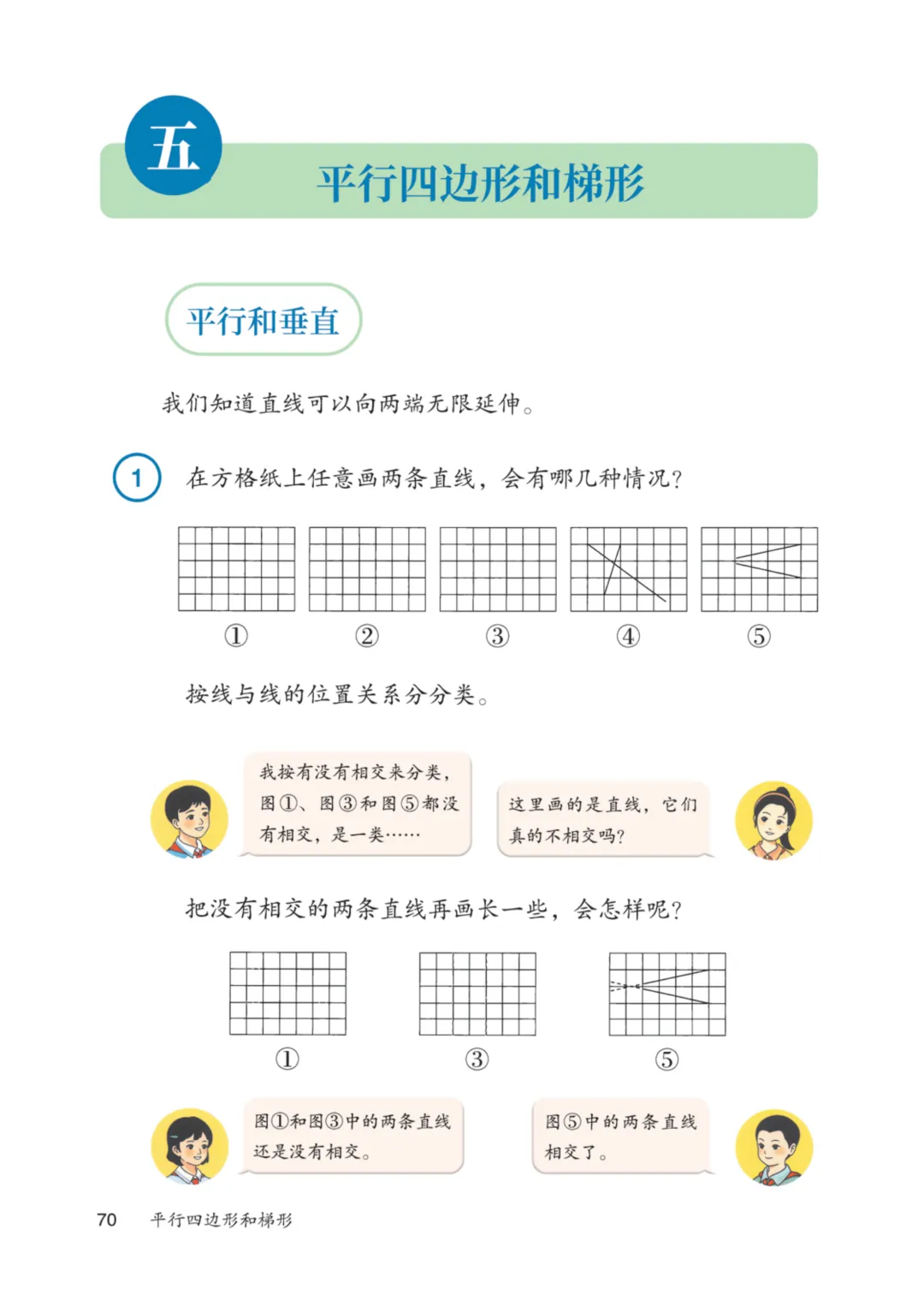 五

平行四边形和梯形

平行和垂直

我们知道直线可以向两端无限延伸。

1 在方格纸上任意画两条直线，会有哪几种情况？

① ② ③ ④ ⑤

按线与线的位置关系分分类。

我按有没有相交来分类，图①、图③和图⑤都没有相交，是一类……

这里画的是直线，它们真的不相交吗？

把没有相交的两条直线再画长一些，会怎样呢？

① ③ ⑤

图①和图③中的两条直线还是没有相交。

图⑤中的两条直线相交了。

70 平行四边形和梯形